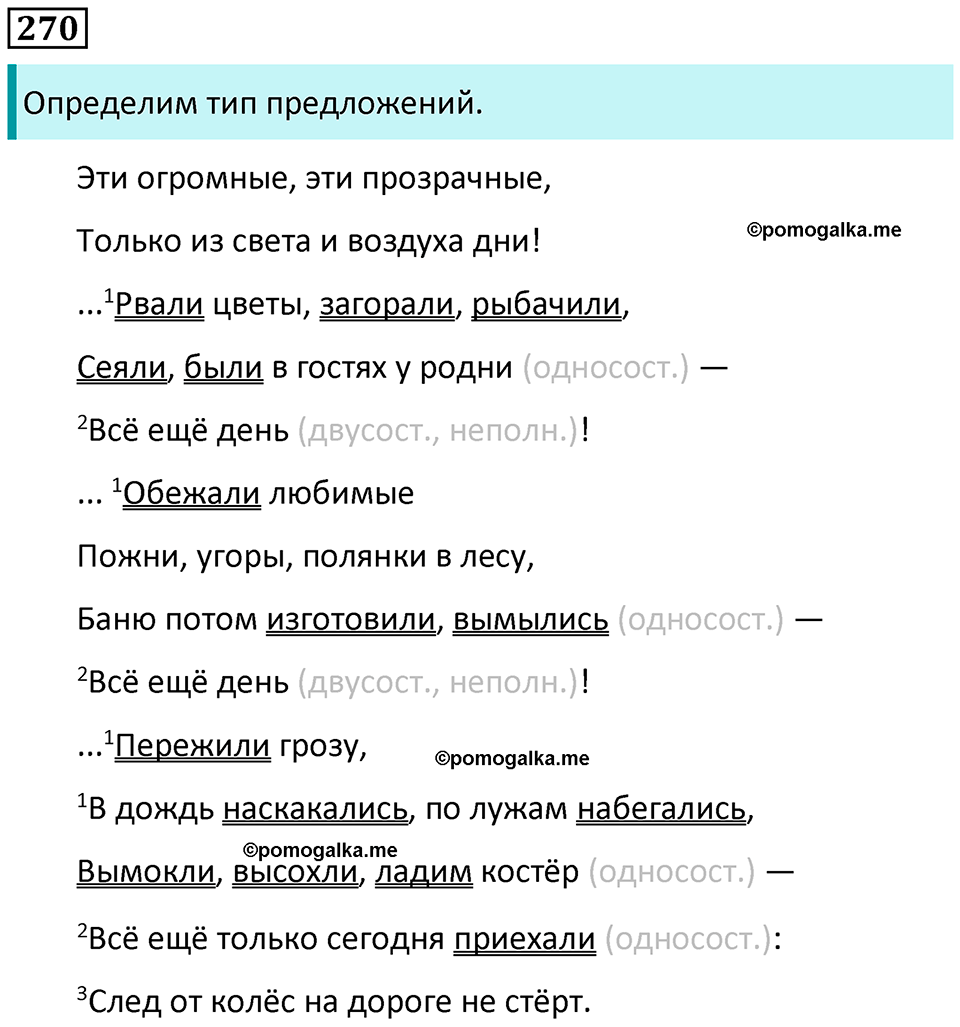 270

Определим тип предложений.

Эти огромные, эти прозрачные,

Только из света и воздуха дни!

©pomogalka.me

...$^1$Рвали цветы, загорали, рыбачили,

Сеяли, были в гостях у родни (односост.) —

$^2$Всё ещё день (двусост., неполн.)!

... $^1$Обежали любимые

Пожни, угоры, полянки в лесу,

Баню потом изготовили, вымылись (односост.) —

$^2$Всё ещё день (двусост., неполн.)!

...$^1$Пережили грозу,

©pomogalka.me

$^1$В дождь наскакались, по лужам набегались,

©pomogalka.me

Вымокли, высохли, ладим костёр (односост.) —

$^2$Всё ещё только сегодня приехали (односост.):

$^3$След от колёс на дороге не стёрт.